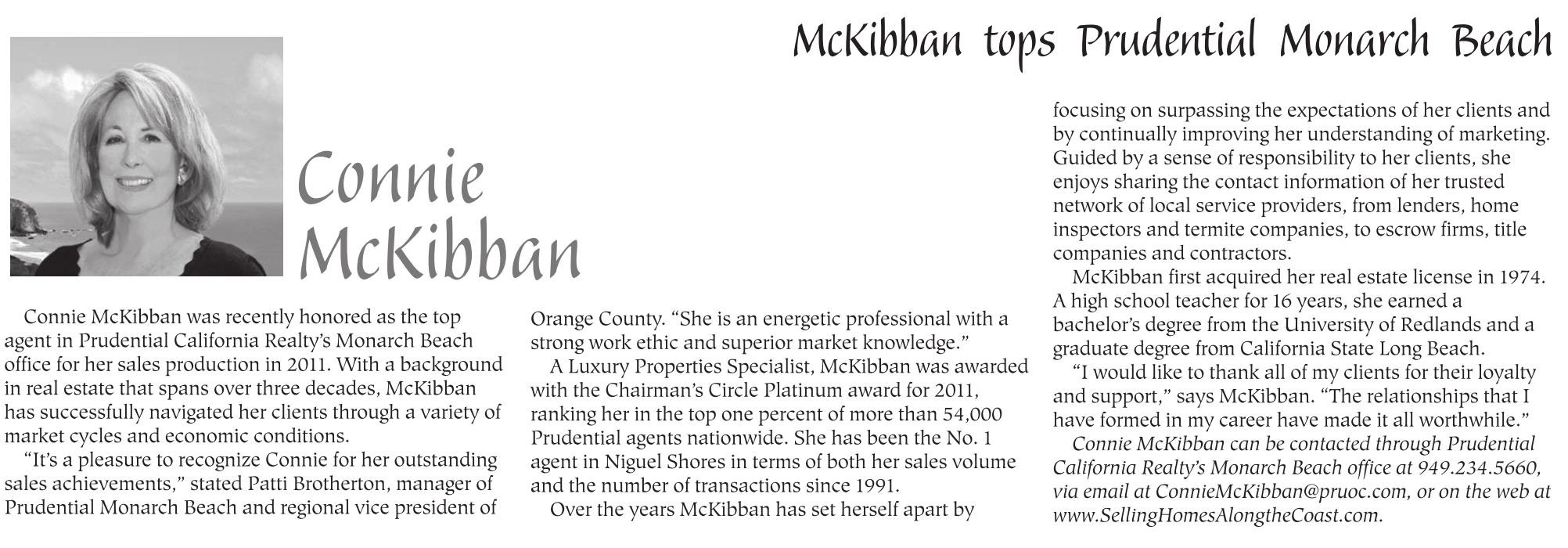 McKibban tops Prudential Monarch Beach

Connie McKibban

Connie McKibban was recently honored as the top agent in Prudential California Realty's Monarch Beach office for her sales production in 2011. With a background in real estate that spans over three decades, McKibban has successfully navigated her clients through a variety of market cycles and economic conditions.

"It's a pleasure to recognize Connie for her outstanding sales achievements," stated Patti Brotherton, manager of Prudential Monarch Beach and regional vice president of Orange County. "She is an energetic professional with a strong work ethic and superior market knowledge."

A Luxury Properties Specialist, McKibban was awarded with the Chairman's Circle Platinum award for 2011, ranking her in the top one percent of more than 54,000 Prudential agents nationwide. She has been the No. 1 agent in Niguel Shores in terms of both her sales volume and the number of transactions since 1991.

Over the years McKibban has set herself apart by focusing on surpassing the expectations of her clients and by continually improving her understanding of marketing. Guided by a sense of responsibility to her clients, she enjoys sharing the contact information of her trusted network of local service providers, from lenders, home inspectors and termite companies, to escrow firms, title companies and contractors.

McKibban first acquired her real estate license in 1974. A high school teacher for 16 years, she earned a bachelor's degree from the University of Redlands and a graduate degree from California State Long Beach.

"I would like to thank all of my clients for their loyalty and support," says McKibban. "The relationships that I have formed in my career have made it all worthwhile."

Connie McKibban can be contacted through Prudential California Realty's Monarch Beach office at 949.234.5660, via email at ConnieMcKibban@pruoc.com, or on the web at www.SellingHomesAlongtheCoast.com.